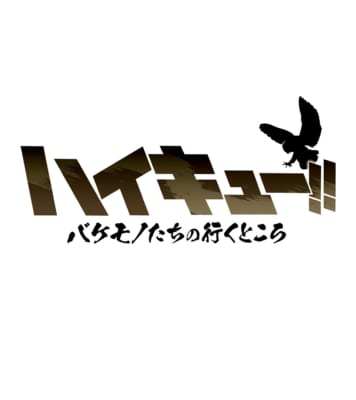 ハイキュー!!
バケモノたちの行くところ